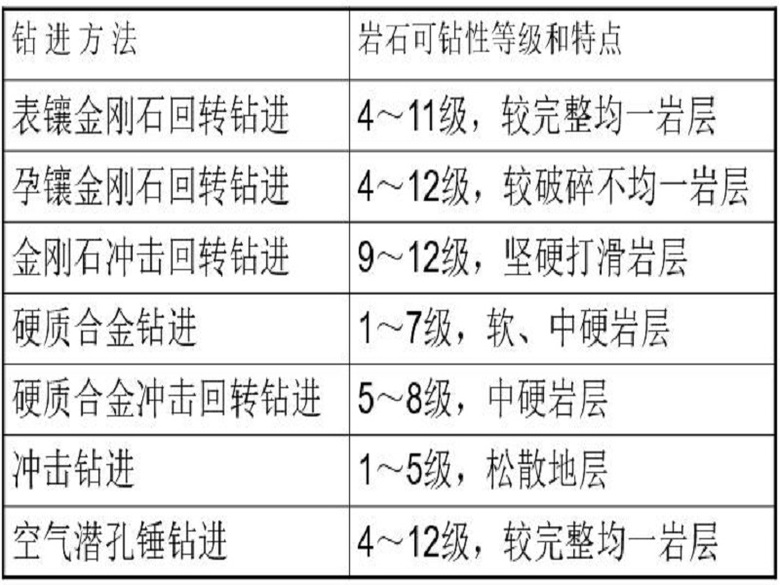 | 钻进方法 | 岩石可钻性等级和特点 |
|---|---|
| 表镶金刚石回转钻进 | 4～11级，较完整均一岩层 |
| 孕镶金刚石回转钻进 | 4～12级，较破碎不均一岩层 |
| 金刚石冲击回转钻进 | 9～12级，坚硬打滑岩层 |
| 硬质合金钻进 | 1～7级，软、中硬岩层 |
| 硬质合金冲击回转钻进 | 5～8级，中硬岩层 |
| 冲击钻进 | 1～5级，松散地层 |
| 空气潜孔锤钻进 | 4～12级，较完整均一岩层 |